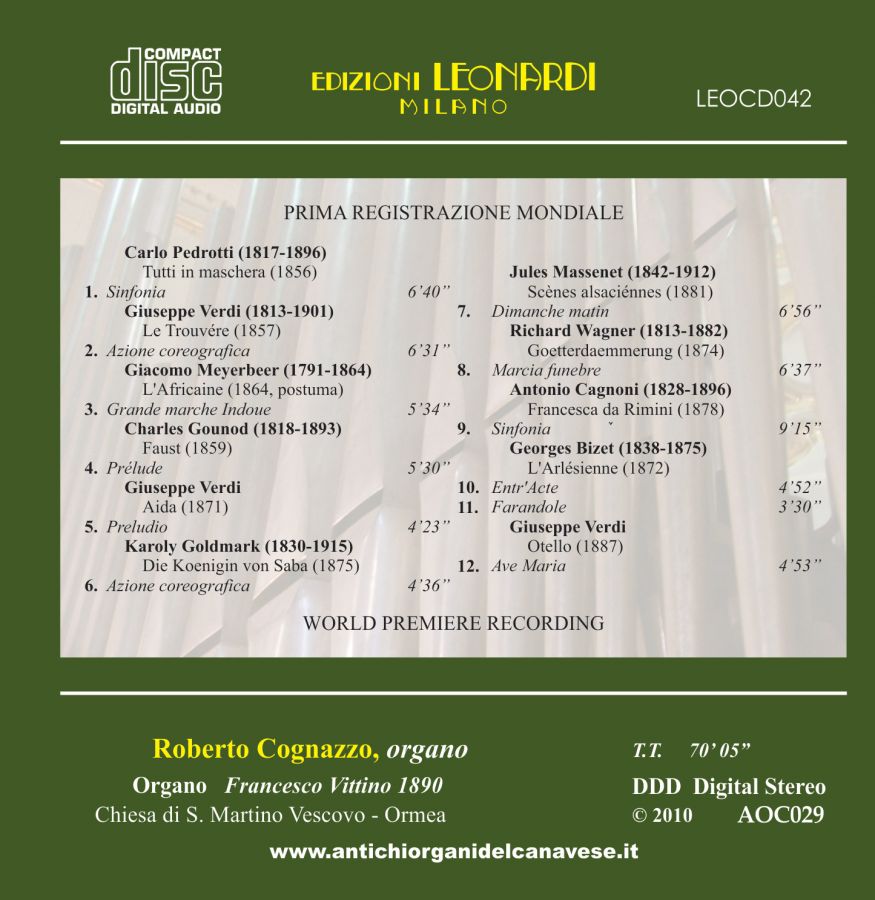 COMPACT
disc
DIGITAL AUDIO

EDIZIONI LEONARDI
MILANO

LEOCD042

PRIMA REGISTRAZIONE MONDIALE

Carlo Pedrotti (1817-1896)
Tutti in maschera (1856)
1. Sinfonia 6'40"
Giuseppe Verdi (1813-1901)
Le Trouvére (1857)
2. Azione coreografica 6'31"
Giacomo Meyerbeer (1791-1864)
L'Africaine (1864, postuma)
3. Grande marche Indoue 5'34"
Charles Gounod (1818-1893)
Faust (1859)
4. Prélude 5'30"
Giuseppe Verdi
Aida (1871)
5. Preludio 4'23"
Karoly Goldmark (1830-1915)
Die Koenigin von Saba (1875)
6. Azione coreografica 4'36"

Jules Massenet (1842-1912)
Scènes alsaciénnes (1881)
7. Dimanche matin 6'56"
Richard Wagner (1813-1882)
Goetterdaemmerung (1874)
8. Marcia funebre 6'37"
Antonio Cagnoni (1828-1896)
Francesca da Rimini (1878)
9. Sinfonia 9'15"
Georges Bizet (1838-1875)
L'Arlésienne (1872)
10. Entr'Acte 4'52"
11. Farandole 3'30"
Giuseppe Verdi
Otello (1887)
12. Ave Maria 4'53"

WORLD PREMIERE RECORDING

Roberto Cognazzo, organo
Organo Francesco Vittino 1890
Chiesa di S. Martino Vescovo - Ormea

T.T. 70' 05"
DDD Digital Stereo
© 2010 AOC029

www.antichiorganidelcanavese.it